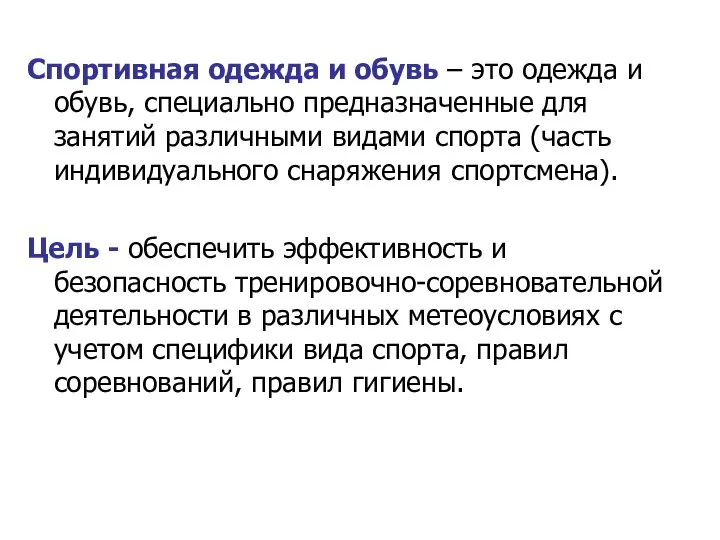 Спортивная одежда и обувь – это одежда и обувь, специально предназначенные для занятий различными видами спорта (часть индивидуального снаряжения спортсмена).

Цель - обеспечить эффективность и безопасность тренировочно-соревновательной деятельности в различных метеоусловиях с учетом специфики вида спорта, правил соревнований, правил гигиены.